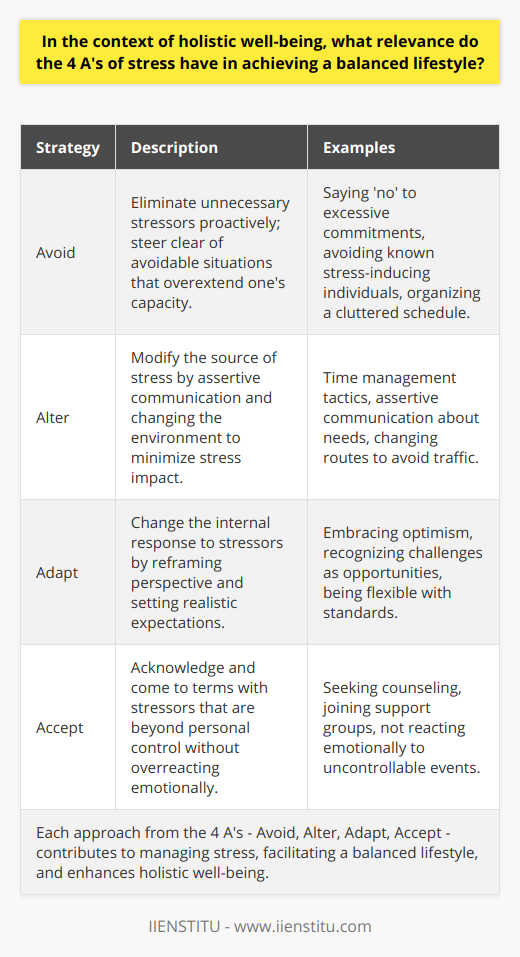 In the context of holistic well-being, what relevance do the 4 A's of stress have in achieving a balanced lifestyle?

| Strategy | Description | Examples |
|---|---|---|
| Avoid | Eliminate unnecessary stressors proactively; steer clear of avoidable situations that overextend one's capacity. | Saying 'no' to excessive commitments, avoiding known stress-inducing individuals, organizing a cluttered schedule. |
| Alter | Modify the source of stress by assertive communication and changing the environment to minimize stress impact. | Time management tactics, assertive communication about needs, changing routes to avoid traffic. |
| Adapt | Change the internal response to stressors by reframing perspective and setting realistic expectations. | Embracing optimism, recognizing challenges as opportunities, being flexible with standards. |
| Accept | Acknowledge and come to terms with stressors that are beyond personal control without overreacting emotionally. | Seeking counseling, joining support groups, not reacting emotionally to uncontrollable events. |

Each approach from the 4 A's - Avoid, Alter, Adapt, Accept - contributes to managing stress, facilitating a balanced lifestyle, and enhances holistic well-being.

IIENSTITU - www.iienstitu.com